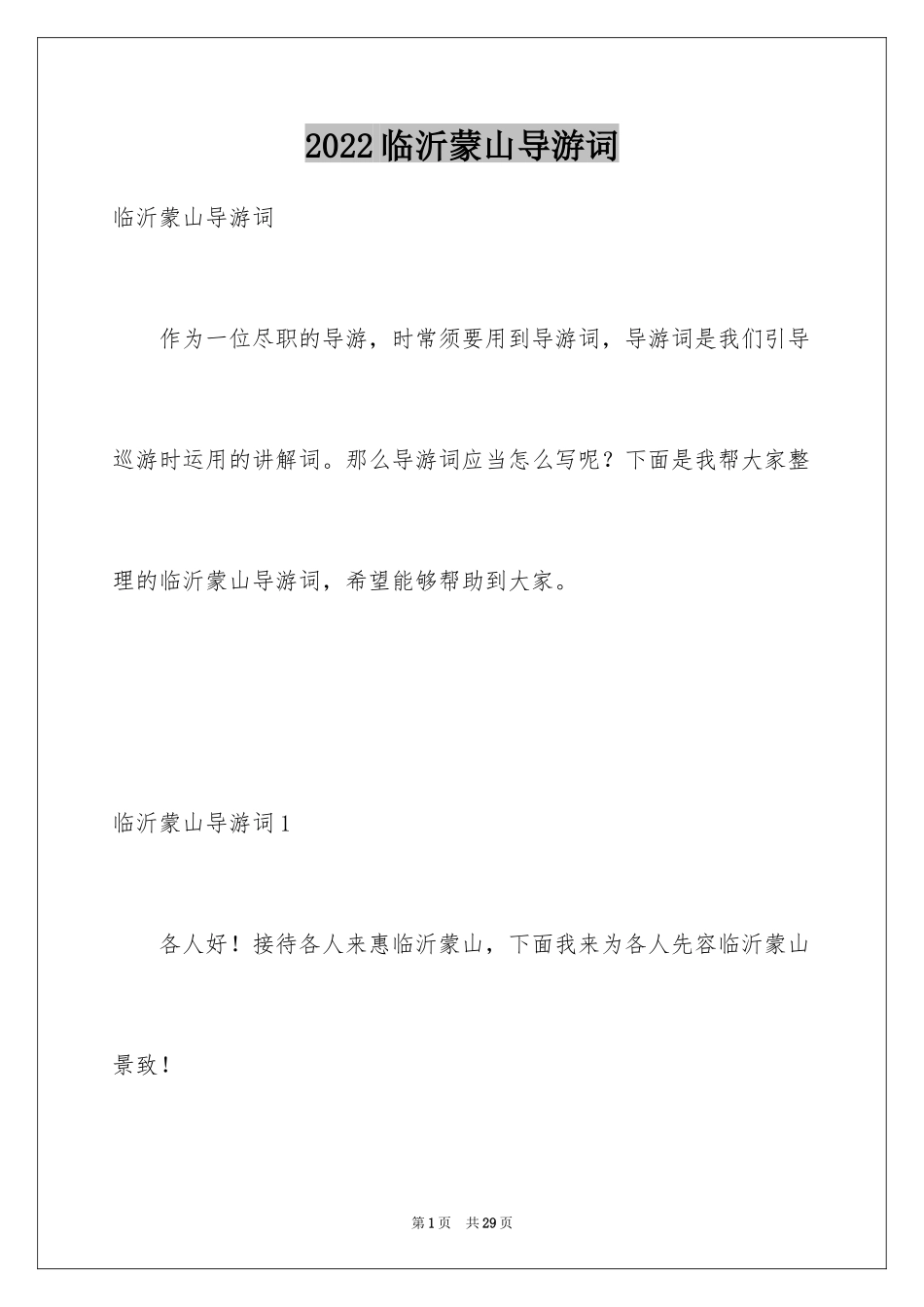 2022临沂蒙山导游词

临沂蒙山导游词

作为一位尽职的导游，时常须要用到导游词，导游词是我们引导巡游时运用的讲解词。那么导游词应当怎么写呢？下面是我帮大家整理的临沂蒙山导游词，希望能够帮助到大家。

临沂蒙山导游词1

各人好！接待各人来惠临沂蒙山，下面我来为各人先容临沂蒙山景致！

第1页 共29页